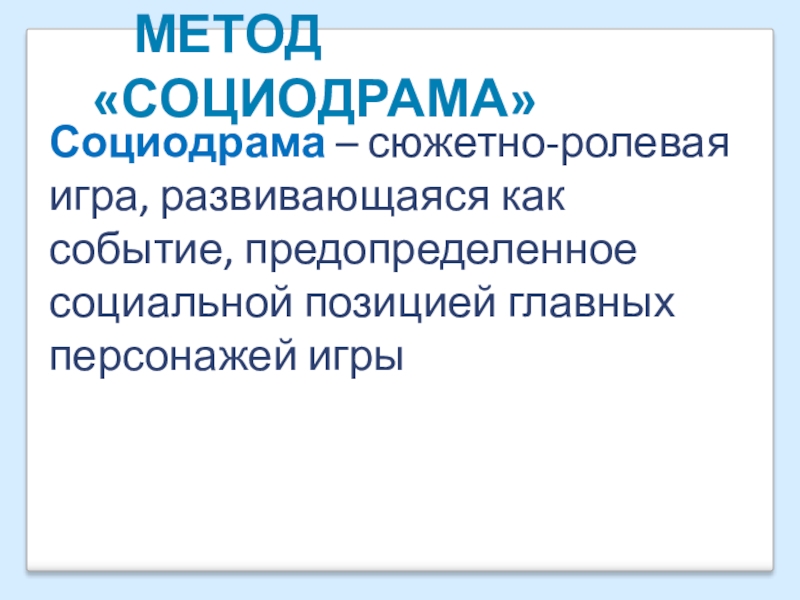 МЕТОД
«СОЦИОДРАМА»

Социодрама – сюжетно-ролевая игра, развивающаяся как событие, предопределенное социальной позицией главных персонажей игры